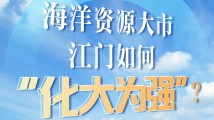 海洋资源大市
江门如何
"化大为强"?